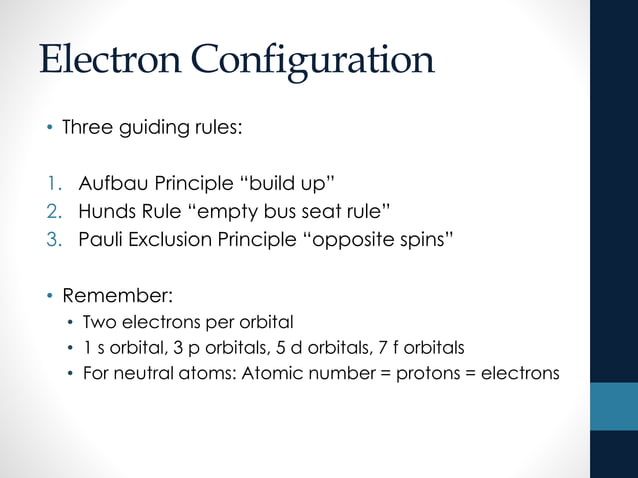 Electron Configuration

• Three guiding rules:

1. Aufbau Principle “build up”
2. Hunds Rule “empty bus seat rule”
3. Pauli Exclusion Principle “opposite spins”

• Remember:
  • Two electrons per orbital
  • 1 s orbital, 3 p orbitals, 5 d orbitals, 7 f orbitals
  • For neutral atoms: Atomic number = protons = electrons